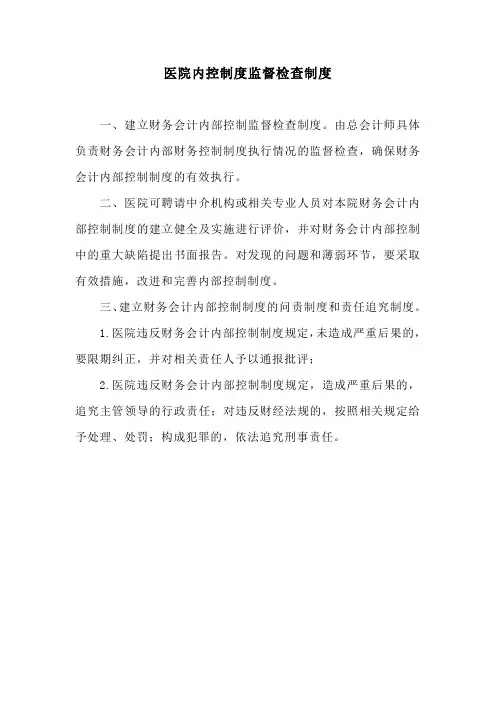 医院内控制度监督检查制度

一、建立财务会计内部控制监督检查制度。由总会计师具体负责财务会计内部财务控制制度执行情况的监督检查，确保财务会计内部控制制度的有效执行。

二、医院可聘请中介机构或相关专业人员对本院财务会计内部控制制度的建立健全及实施进行评价，并对财务会计内部控制中的重大缺陷提出书面报告。对发现的问题和薄弱环节，要采取有效措施，改进和完善内部控制制度。

三、建立财务会计内部控制制度的问责制度和责任追究制度。

1.医院违反财务会计内部控制制度规定，未造成严重后果的，要限期纠正，并对相关责任人予以通报批评；

2.医院违反财务会计内部控制制度规定，造成严重后果的，追究主管领导的行政责任；对违反财经法规的，按照相关规定给予处理、处罚；构成犯罪的，依法追究刑事责任。